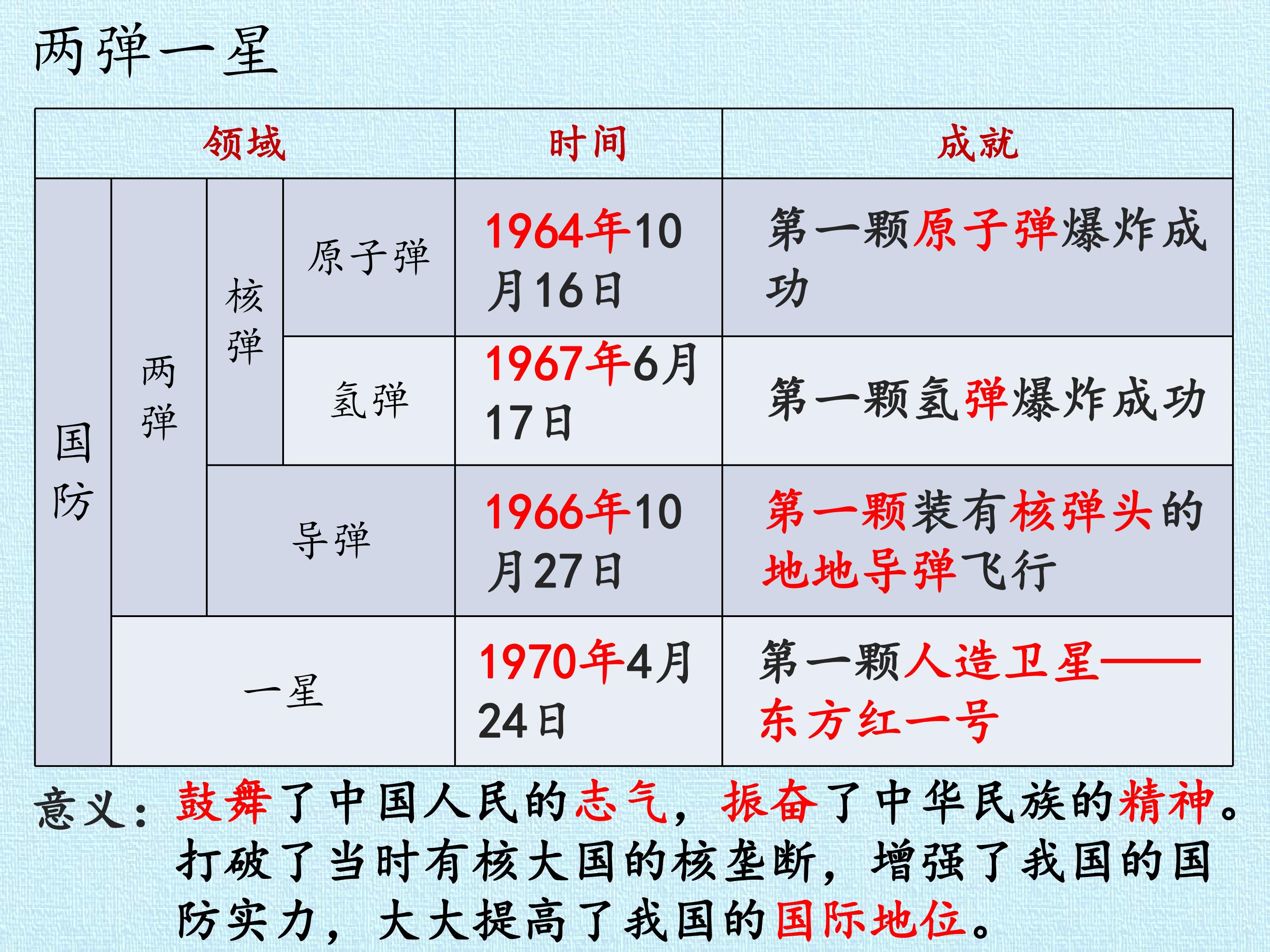 两弹一星

| 领域 | | | | 时间 | 成就 |
|---|---|---|---|---|---|
| 国防 | 两弹 | 核弹 | 原子弹 | 1964年10月16日 | 第一颗原子弹爆炸成功 |
| | | | 氢弹 | 1967年6月17日 | 第一颗氢弹爆炸成功 |
| | | 导弹 | | 1966年10月27日 | 第一颗装有核弹头的地地导弹飞行 |
| | 一星 | | | 1970年4月24日 | 第一颗人造卫星——东方红一号 |

意义：鼓舞了中国人民的志气，振奋了中华民族的精神。打破了当时有核大国的核垄断，增强了我国的国防实力，大大提高了我国的国际地位。